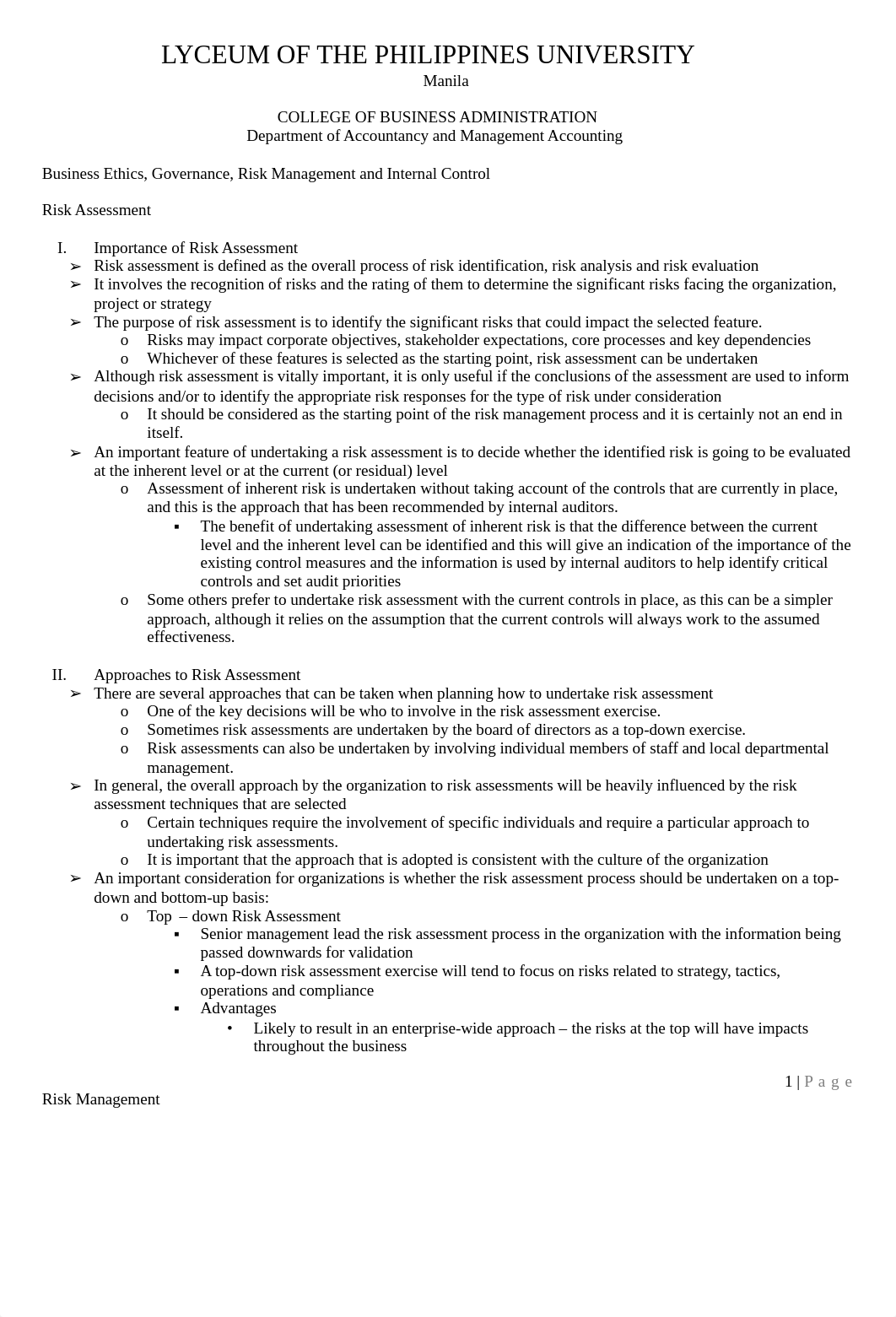 LYCEUM OF THE PHILIPPINES UNIVERSITY
Manila

COLLEGE OF BUSINESS ADMINISTRATION
Department of Accountancy and Management Accounting

Business Ethics, Governance, Risk Management and Internal Control

Risk Assessment

I. Importance of Risk Assessment
➢ Risk assessment is defined as the overall process of risk identification, risk analysis and risk evaluation
➢ It involves the recognition of risks and the rating of them to determine the significant risks facing the organization, project or strategy
➢ The purpose of risk assessment is to identify the significant risks that could impact the selected feature.
o Risks may impact corporate objectives, stakeholder expectations, core processes and key dependencies
o Whichever of these features is selected as the starting point, risk assessment can be undertaken
➢ Although risk assessment is vitally important, it is only useful if the conclusions of the assessment are used to inform decisions and/or to identify the appropriate risk responses for the type of risk under consideration
o It should be considered as the starting point of the risk management process and it is certainly not an end in itself.
➢ An important feature of undertaking a risk assessment is to decide whether the identified risk is going to be evaluated at the inherent level or at the current (or residual) level
o Assessment of inherent risk is undertaken without taking account of the controls that are currently in place, and this is the approach that has been recommended by internal auditors.
▪ The benefit of undertaking assessment of inherent risk is that the difference between the current level and the inherent level can be identified and this will give an indication of the importance of the existing control measures and the information is used by internal auditors to help identify critical controls and set audit priorities
o Some others prefer to undertake risk assessment with the current controls in place, as this can be a simpler approach, although it relies on the assumption that the current controls will always work to the assumed effectiveness.

II. Approaches to Risk Assessment
➢ There are several approaches that can be taken when planning how to undertake risk assessment
o One of the key decisions will be who to involve in the risk assessment exercise.
o Sometimes risk assessments are undertaken by the board of directors as a top-down exercise.
o Risk assessments can also be undertaken by involving individual members of staff and local departmental management.
➢ In general, the overall approach by the organization to risk assessments will be heavily influenced by the risk assessment techniques that are selected
o Certain techniques require the involvement of specific individuals and require a particular approach to undertaking risk assessments.
o It is important that the approach that is adopted is consistent with the culture of the organization
➢ An important consideration for organizations is whether the risk assessment process should be undertaken on a top-down and bottom-up basis:
o Top – down Risk Assessment
▪ Senior management lead the risk assessment process in the organization with the information being passed downwards for validation
▪ A top-down risk assessment exercise will tend to focus on risks related to strategy, tactics, operations and compliance
▪ Advantages
• Likely to result in an enterprise-wide approach – the risks at the top will have impacts throughout the business

1 | P a g e
Risk Management